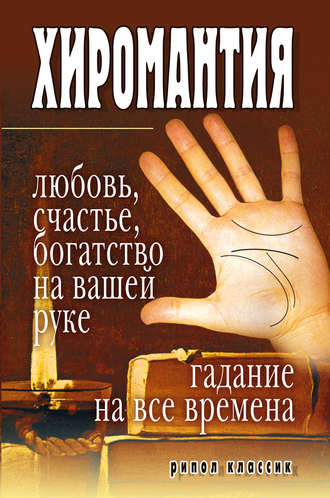 ХИРОМАНТИЯ

любовь, счастье, богатство на вашей руке

гадание на все времена

рипол классик